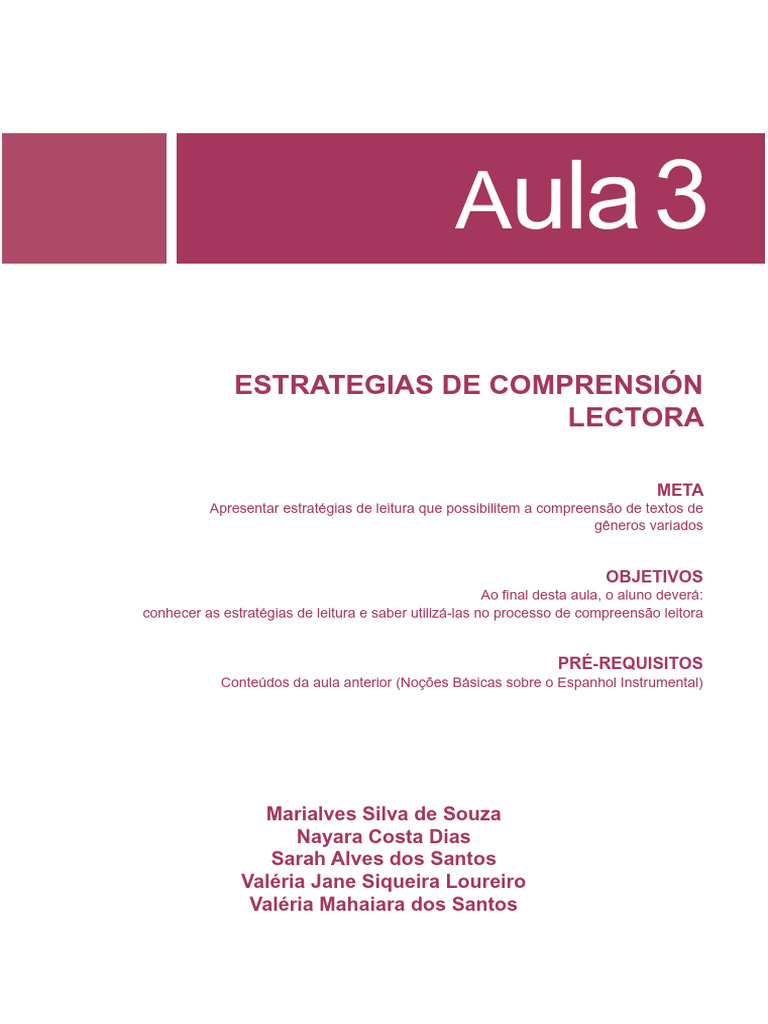 Aula 3

ESTRATEGIAS DE COMPRENSIÓN LECTORA

META
Apresentar estratégias de leitura que possibilitem a compreensão de textos de gêneros variados

OBJETIVOS
Ao final desta aula, o aluno deverá:
conhecer as estratégias de leitura e saber utilizá-las no processo de compreensão leitora

PRÉ-REQUISITOS
Conteúdos da aula anterior (Noções Básicas sobre o Espanhol Instrumental)

Marialves Silva de Souza
Nayara Costa Dias
Sarah Alves dos Santos
Valéria Jane Siqueira Loureiro
Valéria Mahaiara dos Santos